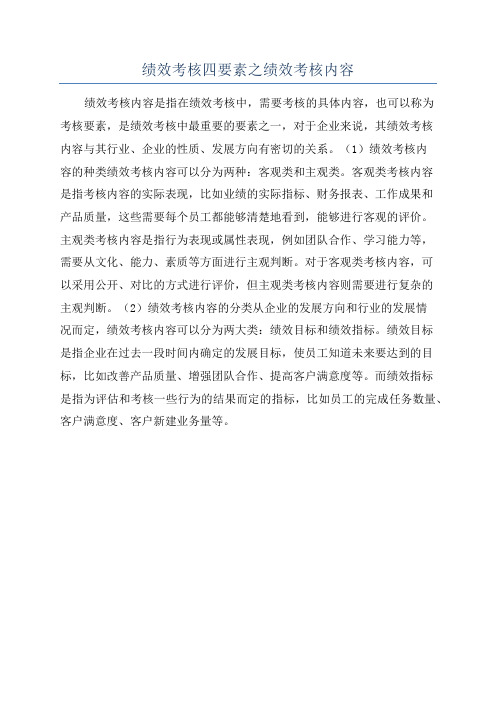 绩效考核四要素之绩效考核内容

绩效考核内容是指在绩效考核中，需要考核的具体内容，也可以称为考核要素，是绩效考核中最重要的要素之一，对于企业来说，其绩效考核内容与其行业、企业的性质、发展方向有密切的关系。（1）绩效考核内容的种类绩效考核内容可以分为两种：客观类和主观类。客观类考核内容是指考核内容的实际表现，比如业绩的实际指标、财务报表、工作成果和产品质量，这些需要每个员工都能够清楚地看到，能够进行客观的评价。主观类考核内容是指行为表现或属性表现，例如团队合作、学习能力等，需要从文化、能力、素质等方面进行主观判断。对于客观类考核内容，可以采用公开、对比的方式进行评价，但主观类考核内容则需要进行复杂的主观判断。（2）绩效考核内容的分类从企业的发展方向和行业的发展情况而定，绩效考核内容可以分为两大类：绩效目标和绩效指标。绩效目标是指企业在过去一段时间内确定的发展目标，使员工知道未来要达到的目标，比如改善产品质量、增强团队合作、提高客户满意度等。而绩效指标是指为评估和考核一些行为的结果而定的指标，比如员工的完成任务数量、客户满意度、客户新建业务量等。